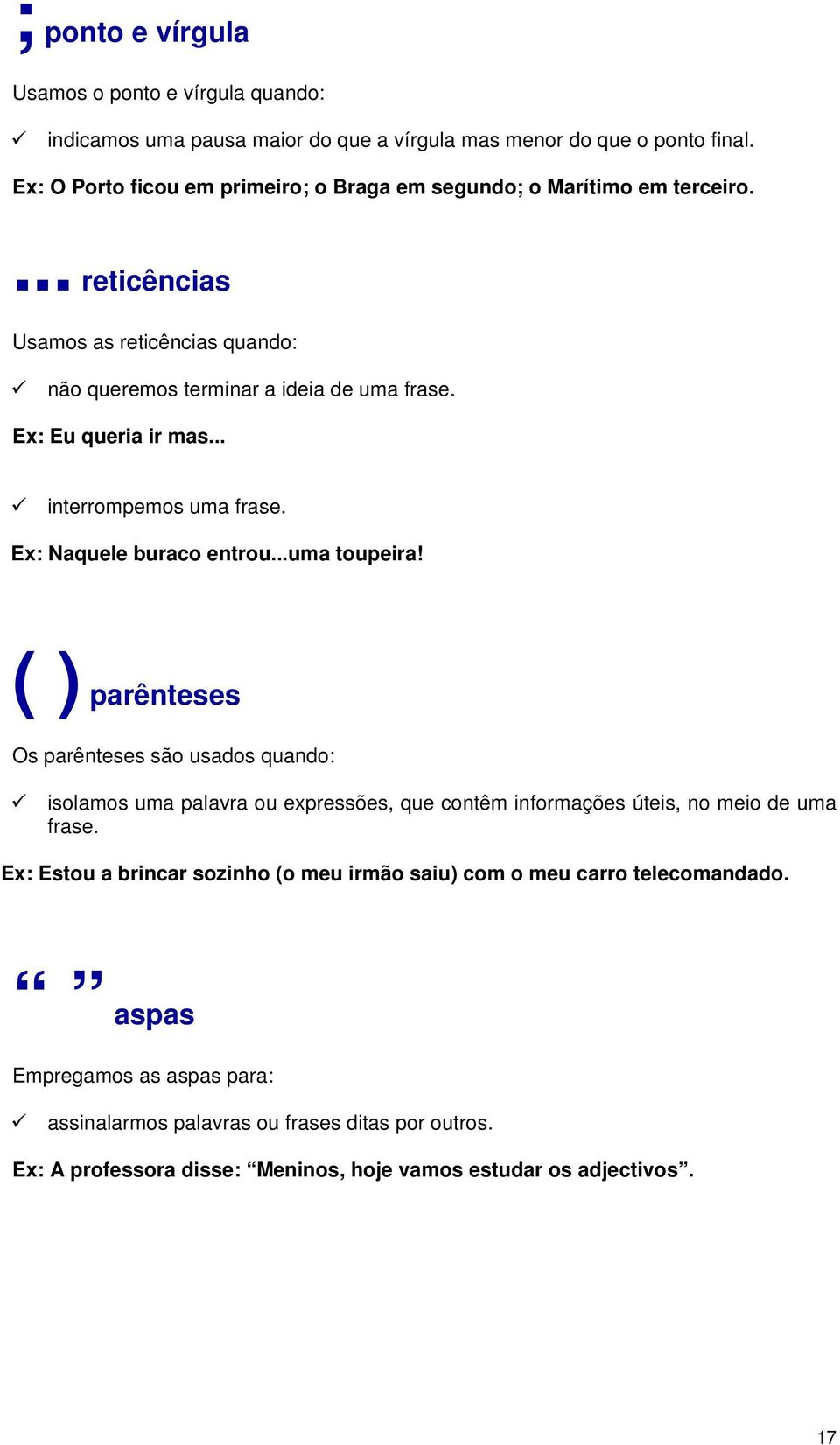 ; ponto e vírgula

Usamos o ponto e vírgula quando:

✓ indicamos uma pausa maior do que a vírgula mas menor do que o ponto final.

Ex: O Porto ficou em primeiro; o Braga em segundo; o Marítimo em terceiro.

... reticências

Usamos as reticências quando:

✓ não queremos terminar a ideia de uma frase.

Ex: Eu queria ir mas...

✓ interrompemos uma frase.

Ex: Naquele buraco entrou...uma toupeira!

( ) parênteses

Os parênteses são usados quando:

✓ isolamos uma palavra ou expressões, que contêm informações úteis, no meio de uma frase.

Ex: Estou a brincar sozinho (o meu irmão saiu) com o meu carro telecomandado.

“ ” aspas

Empregamos as aspas para:

✓ assinalarmos palavras ou frases ditas por outros.

Ex: A professora disse: “Meninos, hoje vamos estudar os adjectivos”.

17